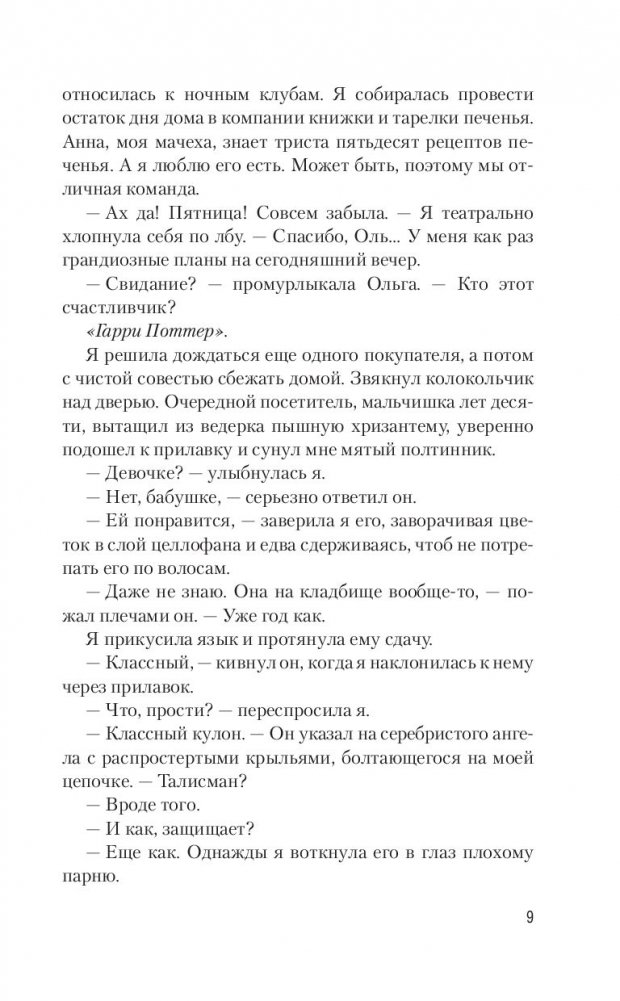 относилась к ночным клубам. Я собиралась провести остаток дня дома в компании книжки и тарелки печенья. Анна, моя мачеха, знает триста пятьдесят рецептов печенья. А я люблю его есть. Может быть, поэтому мы отличная команда.

— Ах да! Пятница! Совсем забыла. — Я театрально хлопнула себя по лбу. — Спасибо, Оль... У меня как раз грандиозные планы на сегодняшний вечер.

— Свидание? — промурлыкала Ольга. — Кто этот счастливчик?

«Гарри Поттер».

Я решила дождаться еще одного покупателя, а потом с чистой совестью сбежать домой. Звякнул колокольчик над дверью. Очередной посетитель, мальчишка лет десяти, вытащил из ведерка пышную хризантему, уверенно подошел к прилавку и сунул мне мятый полтинник.

— Девочке? — улыбнулась я.

— Нет, бабушке, — серьезно ответил он.

— Ей понравится, — заверила я его, заворачивая цветок в слой целлофана и едва сдерживаясь, чтоб не потрепать его по волосам.

— Даже не знаю. Она на кладбище вообще-то, — пожал плечами он. — Уже год как.

Я прикусила язык и протянула ему сдачу.

— Классный, — кивнул он, когда я наклонилась к нему через прилавок.

— Что, прости? — переспросила я.

— Классный кулон. — Он указал на серебристого ангела с распростертыми крыльями, болтающегося на моей цепочке. — Талисман?

— Вроде того.

— И как, защищает?

— Еще как. Однажды я воткнула его в глаз плохому парню.

9